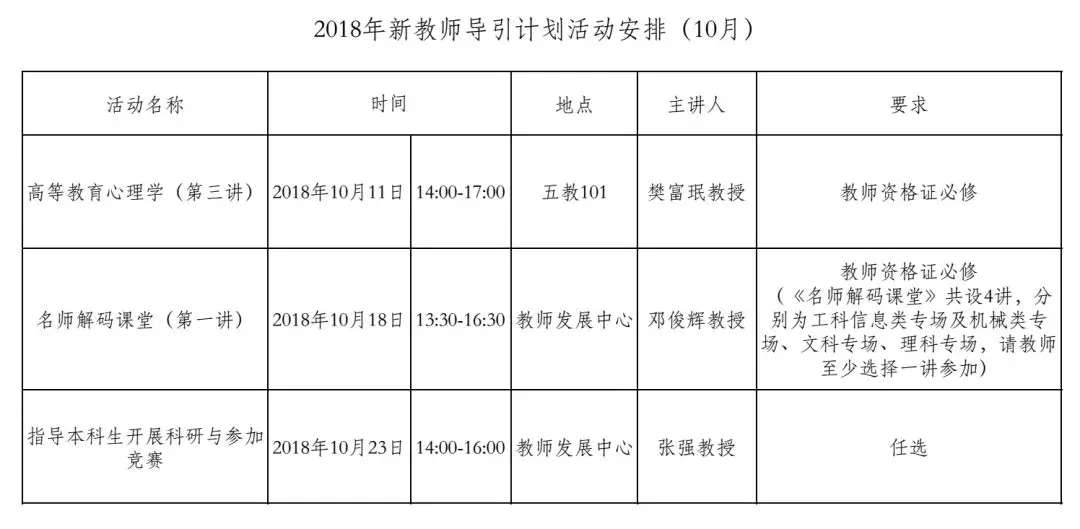 2018年新教师导引计划活动安排（10月）

| 活动名称 | 时间 | | 地点 | 主讲人 | 要求 |
|---|---|---|---|---|---|
| 高等教育心理学（第三讲） | 2018年10月11日 | 14:00-17:00 | 五教101 | 樊富珉教授 | 教师资格证必修 |
| 名师解码课堂（第一讲） | 2018年10月18日 | 13:30-16:30 | 教师发展中心 | 邓俊辉教授 | 教师资格证必修（《名师解码课堂》共设4讲，分别为工科信息类专场及机械类专场、文科专场、理科专场，请教师至少选择一讲参加） |
| 指导本科生开展科研与参加竞赛 | 2018年10月23日 | 14:00-16:00 | 教师发展中心 | 张强教授 | 任选 |